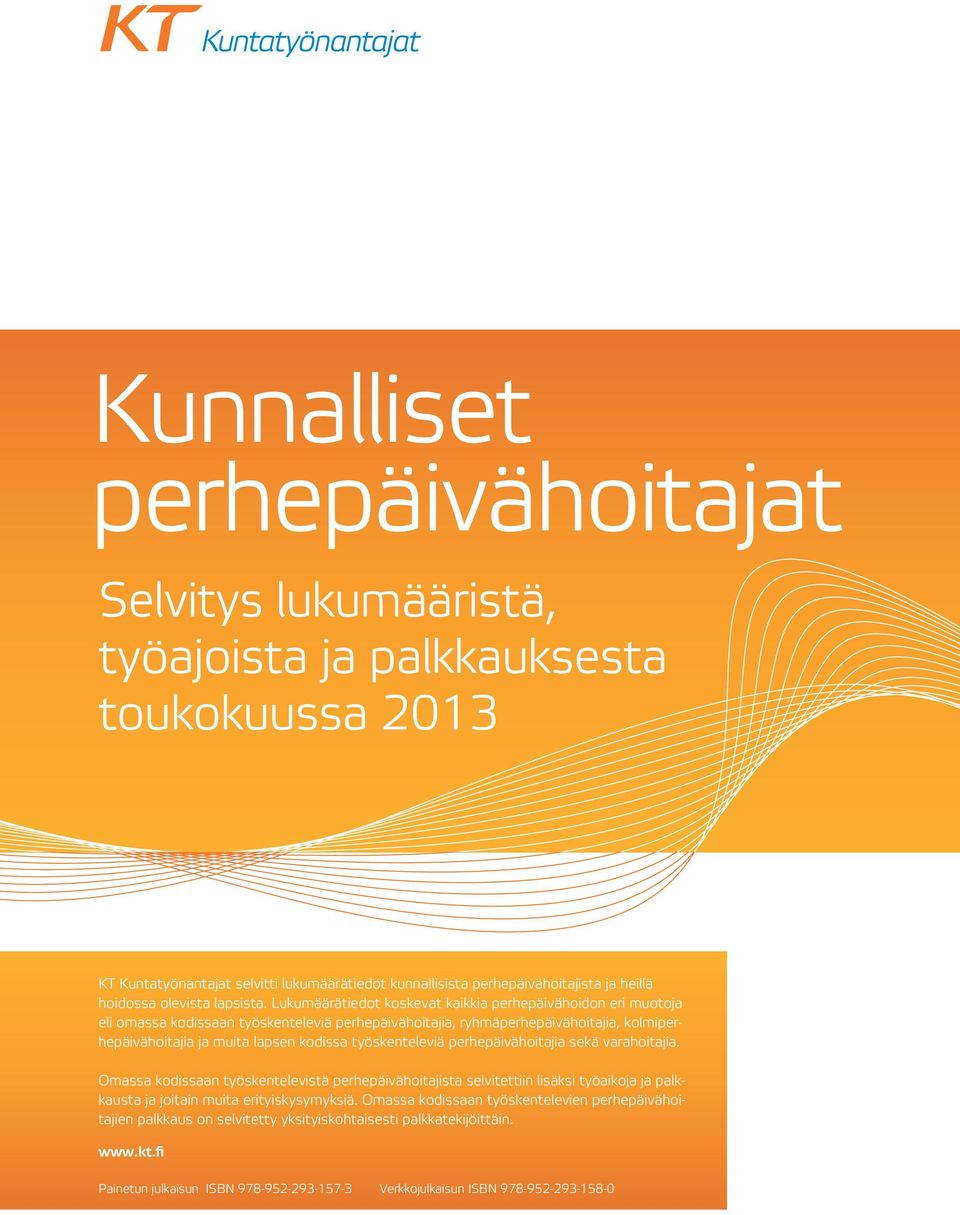 KT Kuntatyönantajat

Kunnalliset perhepäivähoitajat

Selvitys lukumääristä, työajoista ja palkkauksesta toukokuussa 2013

KT Kuntatyönantajat selvitti lukumäärätiedot kunnallisista perhepäivähoitajista ja heillä hoidossa olevista lapsista. Lukumäärätiedot koskevat kaikkia perhepäivähoidon eri muotoja eli omassa kodissaan työskenteleviä perhepäivähoitajia, ryhmäperhepäivähoitajia, kolmiperhepäivähoitajia ja muita lapsen kodissa työskenteleviä perhepäivähoitajia sekä varahoitajia.

Omassa kodissaan työskentelevistä perhepäivähoitajista selvitettiin lisäksi työaikoja ja palkkausta ja joitain muita erityiskysymyksiä. Omassa kodissaan työskentelevien perhepäivähoitajien palkkaus on selvitetty yksityiskohtaisesti palkkatekijöittäin.

www.kt.fi

Painetun julkaisun ISBN 978-952-293-157-3 Verkkojulkaisun ISBN 978-952-293-158-0